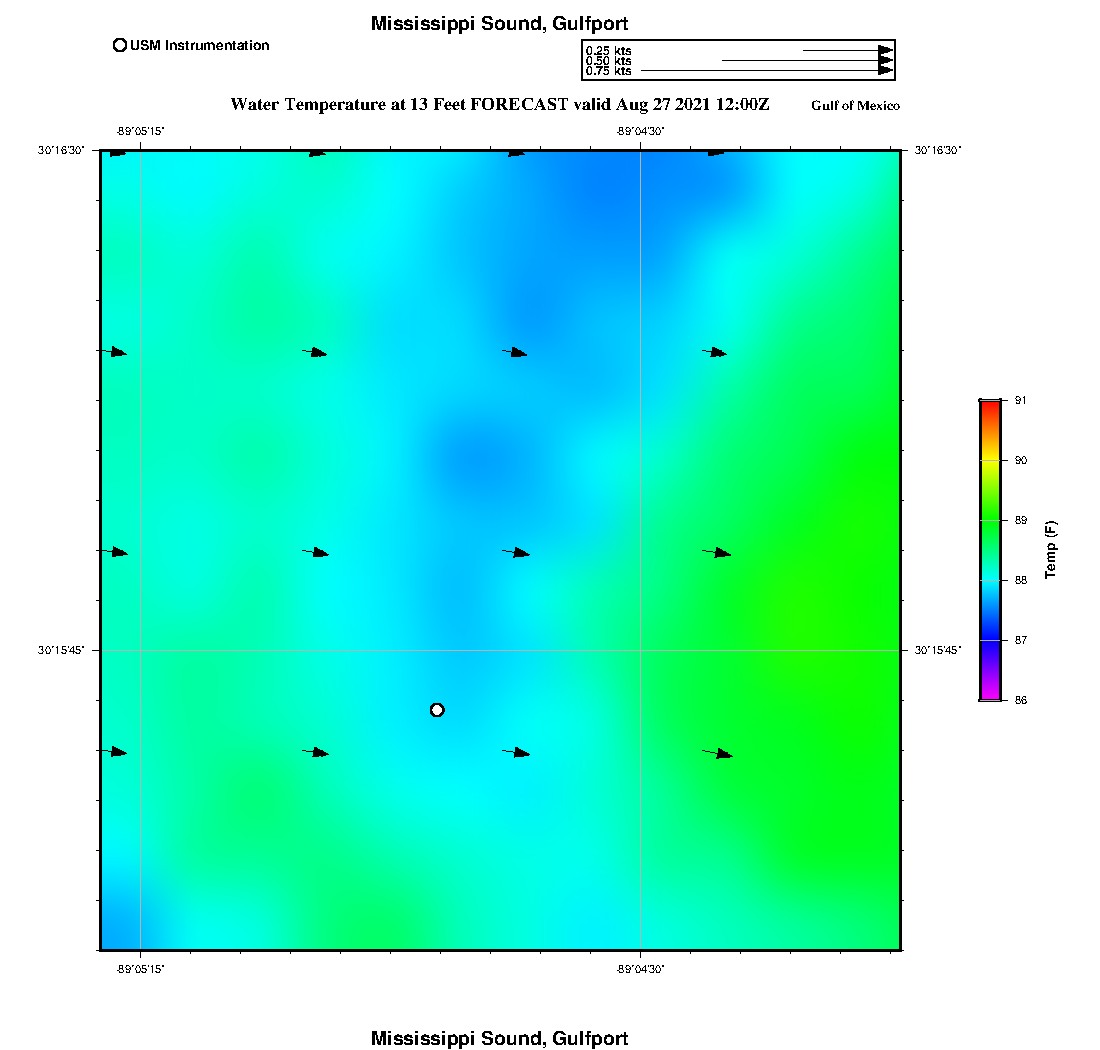 Mississippi Sound, Gulfport

USM Instrumentation

0.25 kts
0.50 kts
0.75 kts

Water Temperature at 13 Feet FORECAST valid Aug 27 2021 12:00Z

Gulf of Mexico

-89°05'15"

-89°04'30"

30°16'30"

30°16'30"

30°15'45"

30°15'45"

-89°05'15"

-89°04'30"

91

90

89

88

87

86

Temp (F)

Mississippi Sound, Gulfport